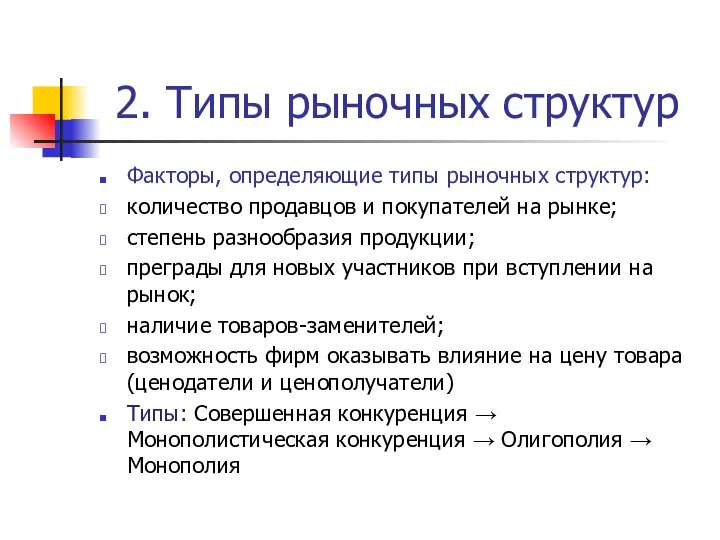 2. Типы рыночных структур

Факторы, определяющие типы рыночных структур:

количество продавцов и покупателей на рынке;

степень разнообразия продукции;

преграды для новых участников при вступлении на рынок;

наличие товаров-заменителей;

возможность фирм оказывать влияние на цену товара (ценодатели и ценополучатели)

Типы: Совершенная конкуренция → Монополистическая конкуренция → Олигополия → Монополия